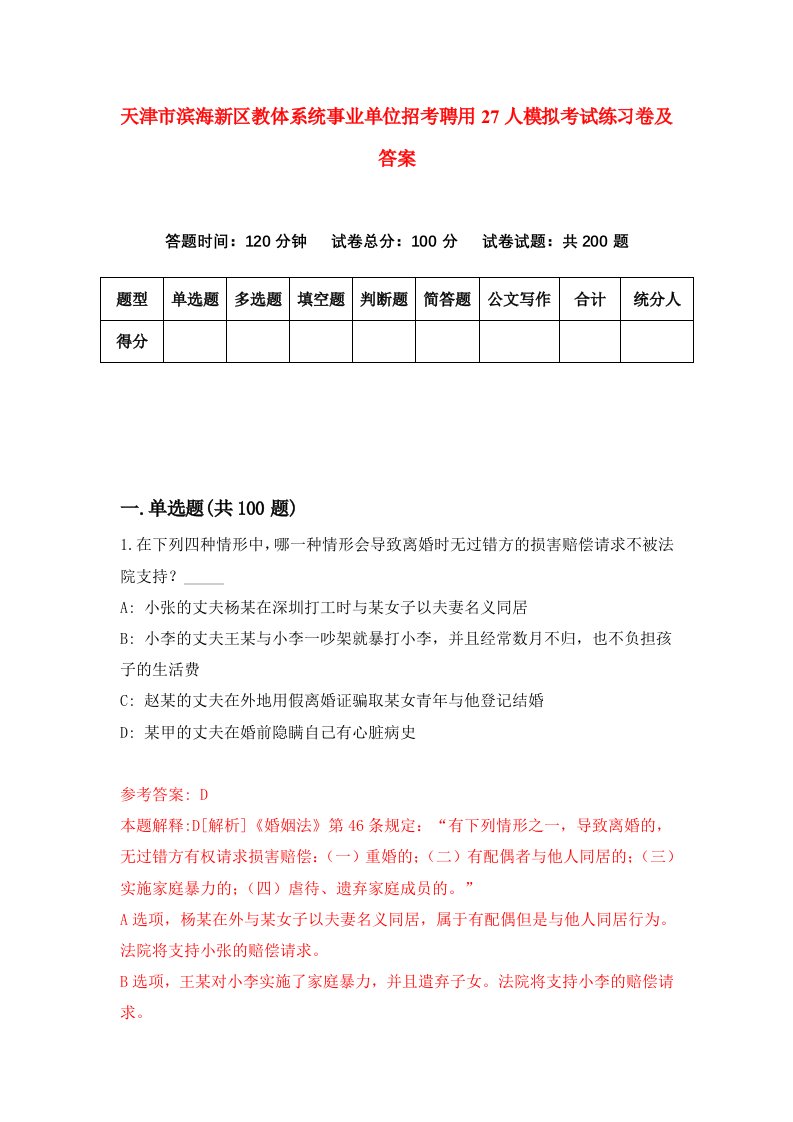 天津市滨海新区教体系统事业单位招考聘用27人模拟考试练习卷及答案

答题时间：120分钟　试卷总分：100分　试卷试题：共200题

| 题型 | 单选题 | 多选题 | 填空题 | 判断题 | 简答题 | 公文写作 | 合计 | 统分人 |
|---|---|---|---|---|---|---|---|---|
| 得分 | | | | | | | | |

一.单选题(共100题)

1.在下列四种情形中，哪一种情形会导致离婚时无过错方的损害赔偿请求不被法院支持？_____

A: 小张的丈夫杨某在深圳打工时与某女子以夫妻名义同居

B: 小李的丈夫王某与小李一吵架就暴打小李，并且经常数月不归，也不负担孩子的生活费

C: 赵某的丈夫在外地用假离婚证骗取某女青年与他登记结婚

D: 某甲的丈夫在婚前隐瞒自己有心脏病史

参考答案: D

本题解释:D[解析]《婚姻法》第46条规定：“有下列情形之一，导致离婚的，无过错方有权请求损害赔偿:（一）重婚的;（二）有配偶者与他人同居的;（三）实施家庭暴力的;（四）虐待、遗弃家庭成员的。”

A选项，杨某在外与某女子以夫妻名义同居，属于有配偶但是与他人同居行为。法院将支持小张的赔偿请求。

B选项，王某对小李实施了家庭暴力，并且遗弃子女。法院将支持小李的赔偿请求。